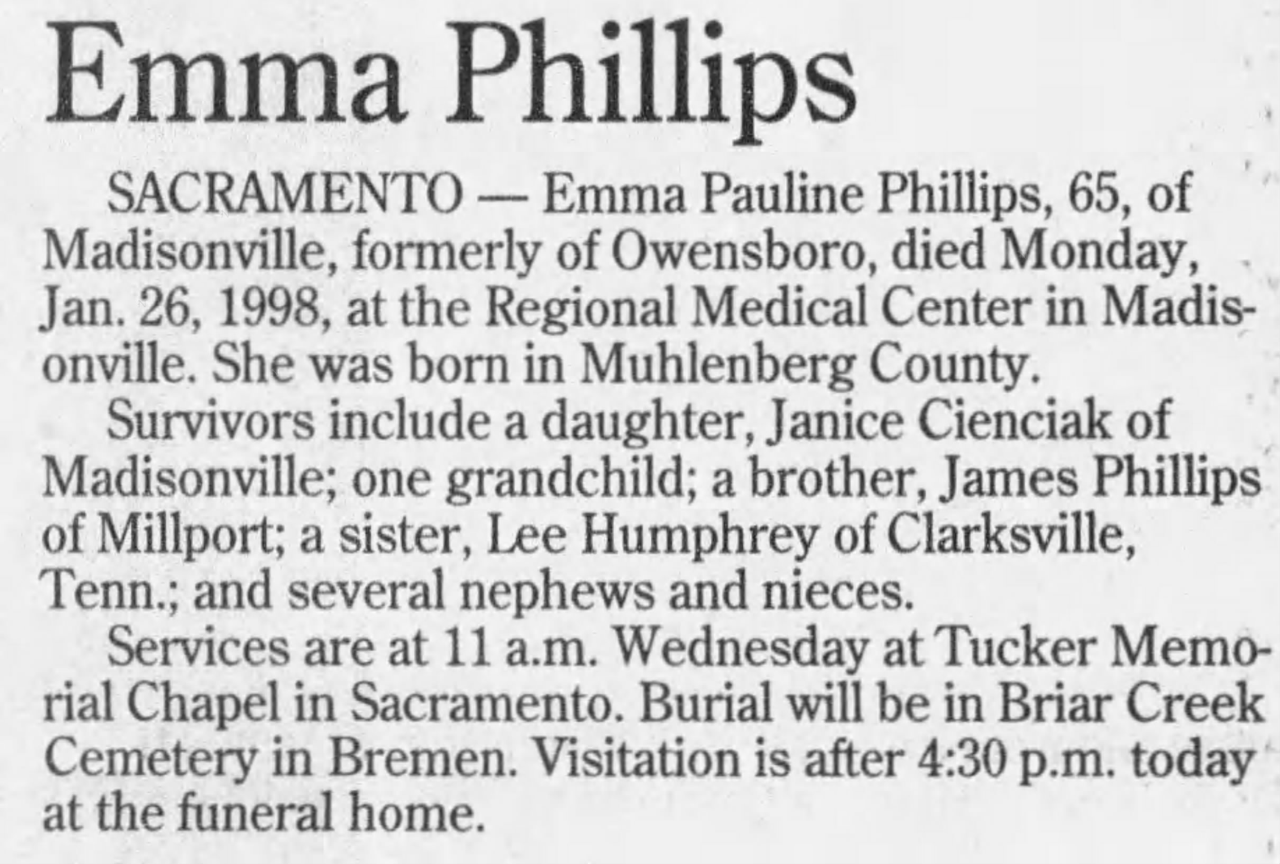 Emma Phillips

SACRAMENTO — Emma Pauline Phillips, 65, of Madisonville, formerly of Owensboro, died Monday, Jan. 26, 1998, at the Regional Medical Center in Madisonville. She was born in Muhlenberg County.

Survivors include a daughter, Janice Cienciak of Madisonville; one grandchild; a brother, James Phillips of Millport; a sister, Lee Humphrey of Clarksville, Tenn.; and several nephews and nieces.

Services are at 11 a.m. Wednesday at Tucker Memorial Chapel in Sacramento. Burial will be in Briar Creek Cemetery in Bremen. Visitation is after 4:30 p.m. today at the funeral home.